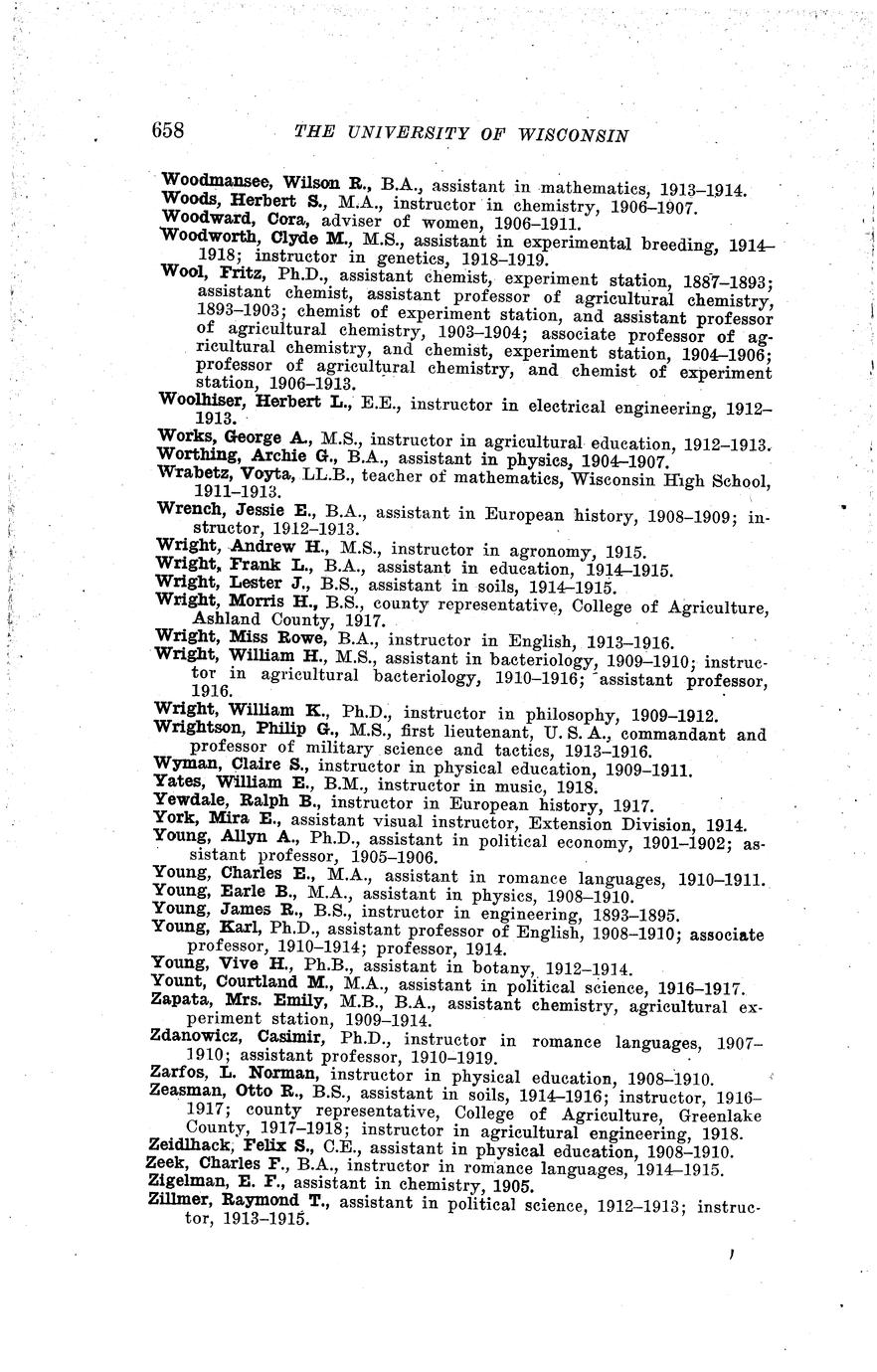 658 THE UNIVERSITY OF WISCONSIN

Woodmansee, Wilson R., B.A., assistant in mathematics, 1913–1914.
Woods, Herbert S., M.A., instructor in chemistry, 1906–1907.
Woodward, Cora, adviser of women, 1906–1911.
Woodworth, Clyde M., M.S., assistant in experimental breeding, 1914–1918; instructor in genetics, 1918–1919.
Wool, Fritz, Ph.D., assistant chemist, experiment station, 1887–1893; assistant chemist, assistant professor of agricultural chemistry, 1893–1903; chemist of experiment station, and assistant professor of agricultural chemistry, 1903–1904; associate professor of agricultural chemistry, and chemist, experiment station, 1904–1906; professor of agricultural chemistry, and chemist of experiment station, 1906–1913.
Woolhiser, Herbert L., E.E., instructor in electrical engineering, 1912–1913.
Works, George A., M.S., instructor in agricultural education, 1912–1913.
Worthing, Archie G., B.A., assistant in physics, 1904–1907.
Wrabetz, Voyta, LL.B., teacher of mathematics, Wisconsin High School, 1911–1913.
Wrench, Jessie E., B.A., assistant in European history, 1908–1909; instructor, 1912–1913.
Wright, Andrew H., M.S., instructor in agronomy, 1915.
Wright, Frank L., B.A., assistant in education, 1914–1915.
Wright, Lester J., B.S., assistant in soils, 1914–1915.
Wright, Morris H., B.S., county representative, College of Agriculture, Ashland County, 1917.
Wright, Miss Rowe, B.A., instructor in English, 1913–1916.
Wright, William H., M.S., assistant in bacteriology, 1909–1910; instructor in agricultural bacteriology, 1910–1916; assistant professor, 1916.
Wright, William K., Ph.D., instructor in philosophy, 1909–1912.
Wrightson, Philip G., M.S., first lieutenant, U. S. A., commandant and professor of military science and tactics, 1913–1916.
Wyman, Claire S., instructor in physical education, 1909–1911.
Yates, William E., B.M., instructor in music, 1918.
Yewdale, Ralph B., instructor in European history, 1917.
York, Mira E., assistant visual instructor, Extension Division, 1914.
Young, Allyn A., Ph.D., assistant in political economy, 1901–1902; assistant professor, 1905–1906.
Young, Charles E., M.A., assistant in romance languages, 1910–1911.
Young, Earle B., M.A., assistant in physics, 1908–1910.
Young, James R., B.S., instructor in engineering, 1893–1895.
Young, Karl, Ph.D., assistant professor of English, 1908–1910; associate professor, 1910–1914; professor, 1914.
Young, Vive H., Ph.B., assistant in botany, 1912–1914.
Yount, Courtland M., M.A., assistant in political science, 1916–1917.
Zapata, Mrs. Emily, M.B., B.A., assistant chemistry, agricultural experiment station, 1909–1914.
Zdanowicz, Casimir, Ph.D., instructor in romance languages, 1907–1910; assistant professor, 1910–1919.
Zarfos, L. Norman, instructor in physical education, 1908–1910.
Zeasman, Otto R., B.S., assistant in soils, 1914–1916; instructor, 1916–1917; county representative, College of Agriculture, Greenlake County, 1917–1918; instructor in agricultural engineering, 1918.
Zeidlhack, Felix S., C.E., assistant in physical education, 1908–1910.
Zeek, Charles F., B.A., instructor in romance languages, 1914–1915.
Zigelman, E. F., assistant in chemistry, 1905.
Zillmer, Raymond T., assistant in political science, 1912–1913; instructor, 1913–1915.